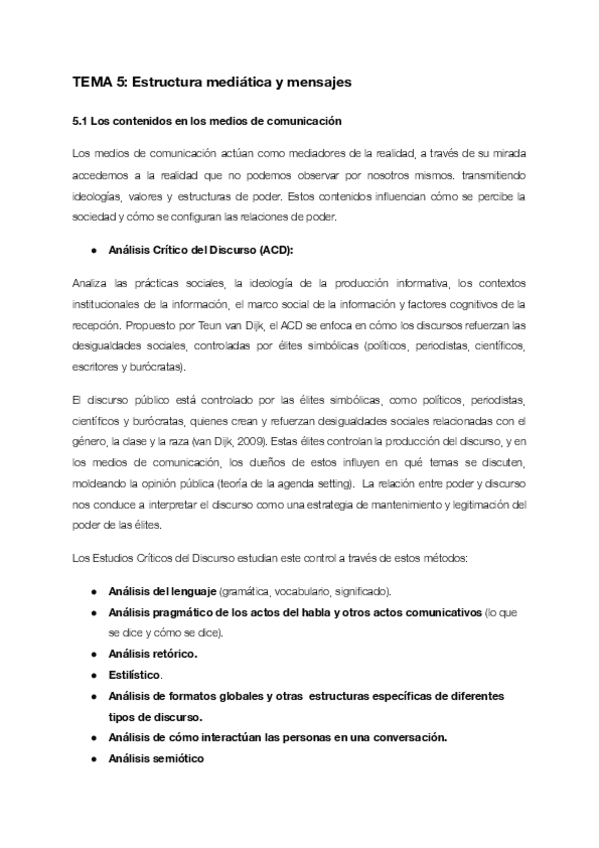 TEMA 5: Estructura mediática y mensajes

5.1 Los contenidos en los medios de comunicación

Los medios de comunicación actúan como mediadores de la realidad, a través de su mirada accedemos a la realidad que no podemos observar por nosotros mismos. transmitiendo ideologías, valores y estructuras de poder. Estos contenidos influencian cómo se percibe la sociedad y cómo se configuran las relaciones de poder.

● Análisis Crítico del Discurso (ACD):

Analiza las prácticas sociales, la ideología de la producción informativa, los contextos institucionales de la información, el marco social de la información y factores cognitivos de la recepción. Propuesto por Teun van Dijk, el ACD se enfoca en cómo los discursos refuerzan las desigualdades sociales, controladas por élites simbólicas (políticos, periodistas, científicos, escritores y burócratas).

El discurso público está controlado por las élites simbólicas, como políticos, periodistas, científicos y burócratas, quienes crean y refuerzan desigualdades sociales relacionadas con el género, la clase y la raza (van Dijk, 2009). Estas élites controlan la producción del discurso, y en los medios de comunicación, los dueños de estos influyen en qué temas se discuten, moldeando la opinión pública (teoría de la agenda setting). La relación entre poder y discurso nos conduce a interpretar el discurso como una estrategia de mantenimiento y legitimación del poder de las élites.

Los Estudios Críticos del Discurso estudian este control a través de estos métodos:

● Análisis del lenguaje (gramática, vocabulario, significado).
● Análisis pragmático de los actos del habla y otros actos comunicativos (lo que se dice y cómo se dice).
● Análisis retórico.
● Estilístico.
● Análisis de formatos globales y otras estructuras específicas de diferentes tipos de discurso.
● Análisis de cómo interactúan las personas en una conversación.
● Análisis semiótico